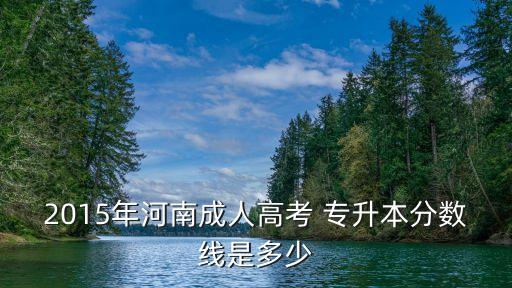 2015年河南成人高考 专升本分数线是多少